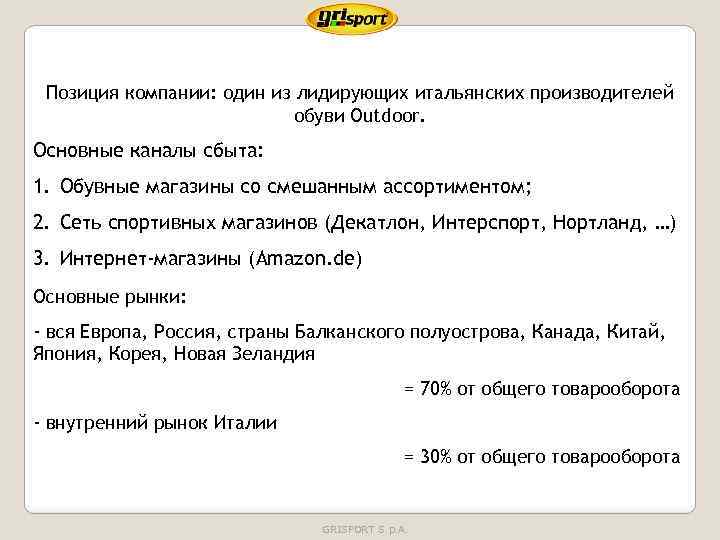 grisport

Позиция компании: один из лидирующих итальянских производителей обуви Outdoor.

Основные каналы сбыта:

1. Обувные магазины со смешанным ассортиментом;

2. Сеть спортивных магазинов (Декатлон, Интерспорт, Нортланд, …)

3. Интернет-магазины (Amazon.de)

Основные рынки:

- вся Европа, Россия, страны Балканского полуострова, Канада, Китай, Япония, Корея, Новая Зеландия

= 70% от общего товарооборота

- внутренний рынок Италии

= 30% от общего товарооборота

GRISPORT S.p.A.